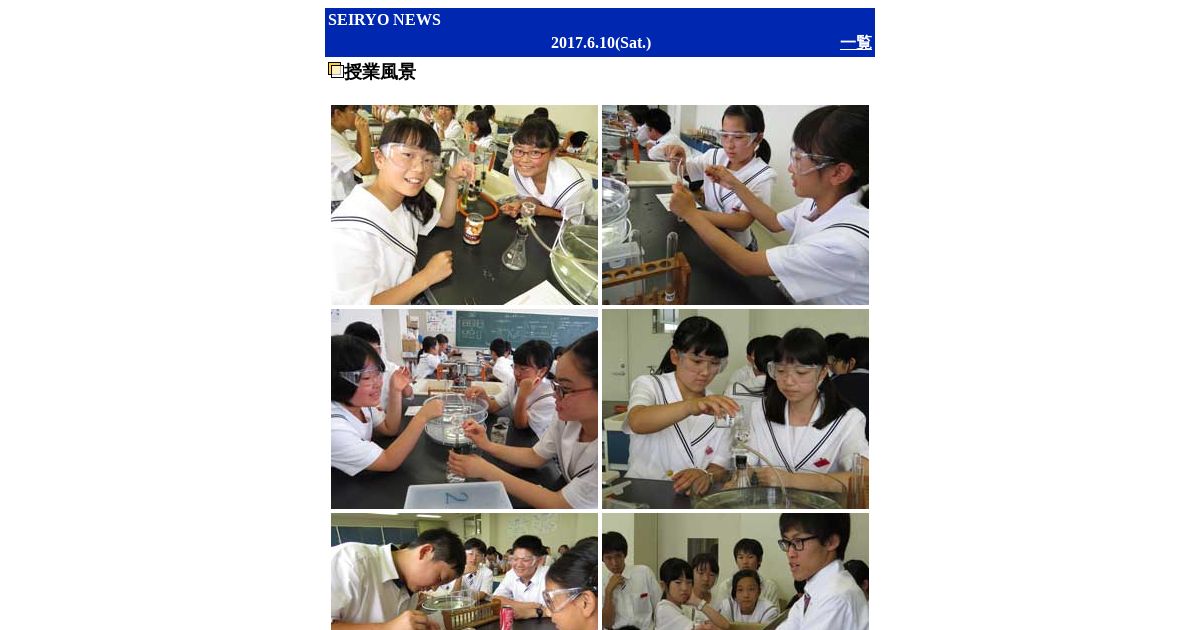 SEIRYO NEWS

2017.6.10(Sat.)

一覧

授業風景